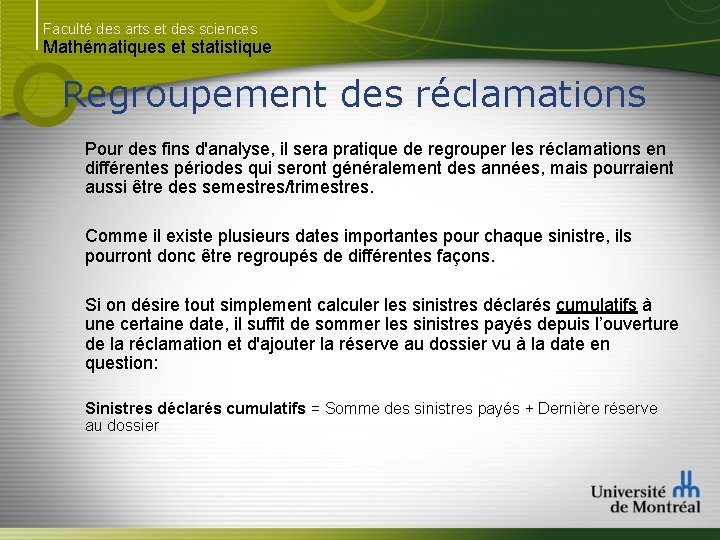 Faculté des arts et des sciences
Mathématiques et statistique

Regroupement des réclamations

Pour des fins d'analyse, il sera pratique de regrouper les réclamations en différentes périodes qui seront généralement des années, mais pourraient aussi être des semestres/trimestres.

Comme il existe plusieurs dates importantes pour chaque sinistre, ils pourront donc être regroupés de différentes façons.

Si on désire tout simplement calculer les sinistres déclarés cumulatifs à une certaine date, il suffit de sommer les sinistres payés depuis l'ouverture de la réclamation et d'ajouter la réserve au dossier vu à la date en question:

Sinistres déclarés cumulatifs = Somme des sinistres payés + Dernière réserve au dossier

Université de Montréal